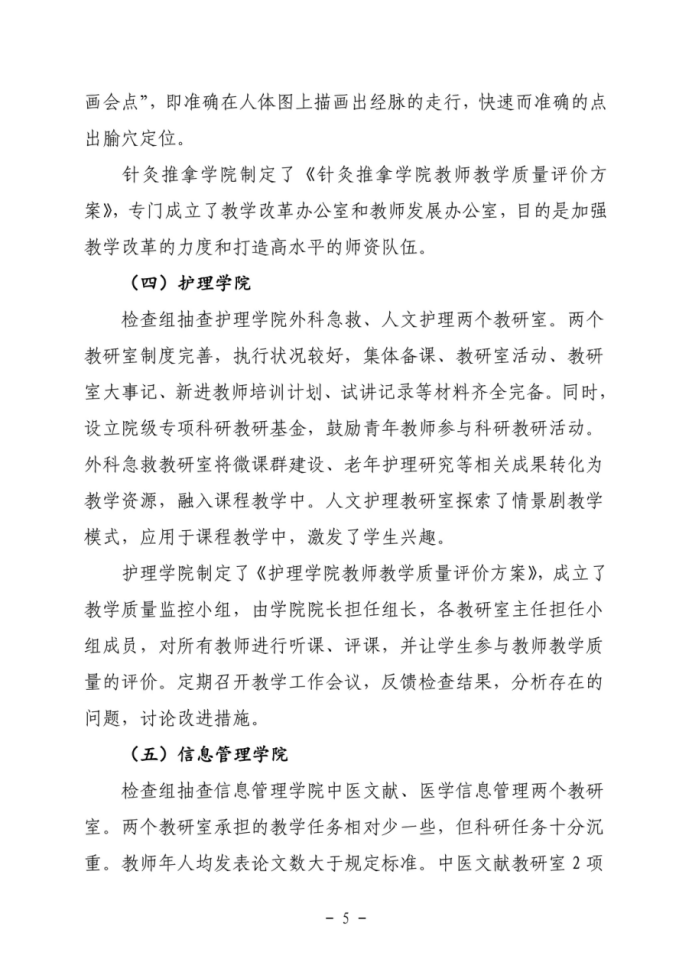 画会点”，即准确在人体图上描画出经脉的走行，快速而准确的点出腧穴定位。

针灸推拿学院制定了《针灸推拿学院教师教学质量评价方案》，专门成立了教学改革办公室和教师发展办公室，目的是加强教学改革的力度和打造高水平的师资队伍。

（四）护理学院

检查组抽查护理学院外科急救、人文护理两个教研室。两个教研室制度完善，执行状况较好，集体备课、教研室活动、教研室大事记、新进教师培训计划、试讲记录等材料齐全完备。同时，设立院级专项科研教研基金，鼓励青年教师参与科研教研活动。外科急救教研室将微课群建设、老年护理研究等相关成果转化为教学资源，融入课程教学中。人文护理教研室探索了情景剧教学模式，应用于课程教学中，激发了学生兴趣。

护理学院制定了《护理学院教师教学质量评价方案》，成立了教学质量监控小组，由学院院长担任组长，各教研室主任担任小组成员，对所有教师进行听课、评课，并让学生参与教师教学质量的评价。定期召开教学工作会议，反馈检查结果，分析存在的问题，讨论改进措施。

（五）信息管理学院

检查组抽查信息管理学院中医文献、医学信息管理两个教研室。两个教研室承担的教学任务相对少一些，但科研任务十分沉重。教师年人均发表论文数大于规定标准。中医文献教研室 2 项

- 5 -